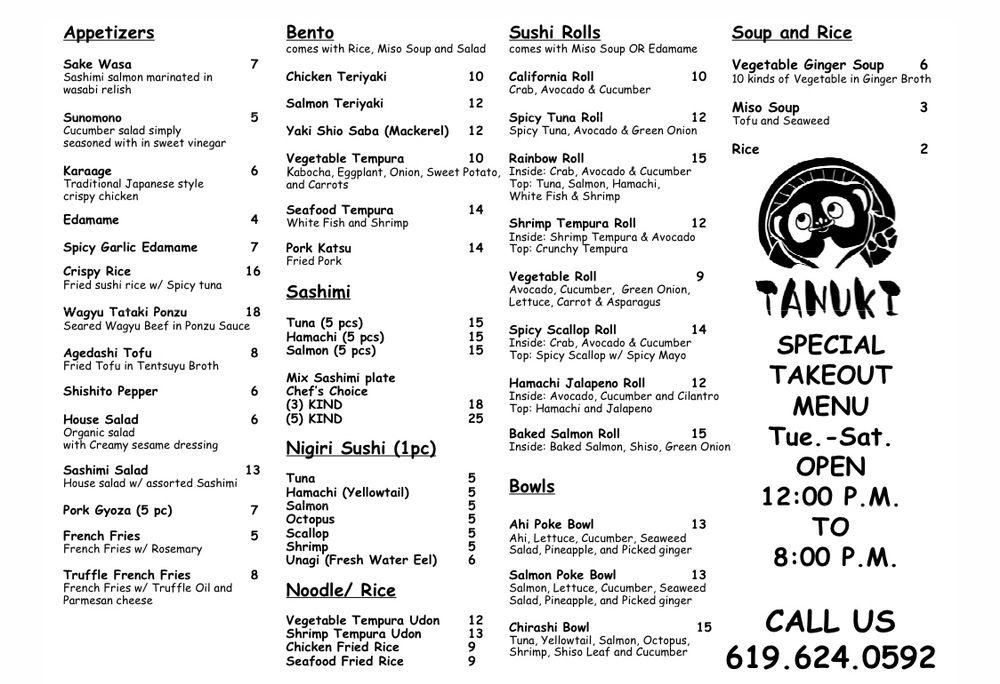 Appetizers

Sake Wasa 7
Sashimi salmon marinated in wasabi relish

Sunomono 5
Cucumber salad simply seasoned with in sweet vinegar

Karaage 6
Traditional Japanese style crispy chicken

Edamame 4

Spicy Garlic Edamame 7

Crispy Rice 16
Fried sushi rice w/ Spicy tuna

Wagyu Tataki Ponzu 18
Seared Wagyu Beef in Ponzu Sauce

Agedashi Tofu 8
Fried Tofu in Tentsuyu Broth

Shishito Pepper 6

House Salad 6
Organic salad with Creamy sesame dressing

Sashimi Salad 13
House salad w/ assorted Sashimi

Pork Gyoza (5 pc) 7

French Fries 5
French Fries w/ Rosemary

Truffle French Fries 8
French Fries w/ Truffle Oil and Parmesan cheese

Bento
comes with Rice, Miso Soup and Salad

Chicken Teriyaki 10

Salmon Teriyaki 12

Yaki Shio Saba (Mackerel) 12

Vegetable Tempura 10
Kabocha, Eggplant, Onion, Sweet Potato, and Carrots

Seafood Tempura 14
White Fish and Shrimp

Pork Katsu 14
Fried Pork

Sashimi

Tuna (5 pcs) 15
Hamachi (5 pcs) 15
Salmon (5 pcs) 15

Mix Sashimi plate
Chef's Choice
(3) KIND 18
(5) KIND 25

Nigiri Sushi (1pc)

Tuna 5
Hamachi (Yellowtail) 5
Salmon 5
Octopus 5
Scallop 5
Shrimp 5
Unagi (Fresh Water Eel) 6

Noodle/ Rice

Vegetable Tempura Udon 12
Shrimp Tempura Udon 13
Chicken Fried Rice 9
Seafood Fried Rice 9

Sushi Rolls
comes with Miso Soup OR Edamame

California Roll 10
Crab, Avocado & Cucumber

Spicy Tuna Roll 12
Spicy Tuna, Avocado & Green Onion

Rainbow Roll 15
Inside: Crab, Avocado & Cucumber
Top: Tuna, Salmon, Hamachi, White Fish & Shrimp

Shrimp Tempura Roll 12
Inside: Shrimp Tempura & Avocado
Top: Crunchy Tempura

Vegetable Roll 9
Avocado, Cucumber, Green Onion, Lettuce, Carrot & Asparagus

Spicy Scallop Roll 14
Inside: Crab, Avocado & Cucumber
Top: Spicy Scallop w/ Spicy Mayo

Hamachi Jalapeno Roll 12
Inside: Avocado, Cucumber and Cilantro
Top: Hamachi and Jalapeno

Baked Salmon Roll 15
Inside: Baked Salmon, Shiso, Green Onion

Bowls

Ahi Poke Bowl 13
Ahi, Lettuce, Cucumber, Seaweed Salad, Pineapple, and Picked ginger

Salmon Poke Bowl 13
Salmon, Lettuce, Cucumber, Seaweed Salad, Pineapple, and Picked ginger

Chirashi Bowl 15
Tuna, Yellowtail, Salmon, Octopus, Shrimp, Shiso Leaf and Cucumber

Soup and Rice

Vegetable Ginger Soup 6
10 kinds of Vegetable in Ginger Broth

Miso Soup 3
Tofu and Seaweed

Rice 2

TANUKI

SPECIAL TAKEOUT MENU
Tue.-Sat.
OPEN
12:00 P.M.
TO
8:00 P.M.

CALL US
619.624.0592